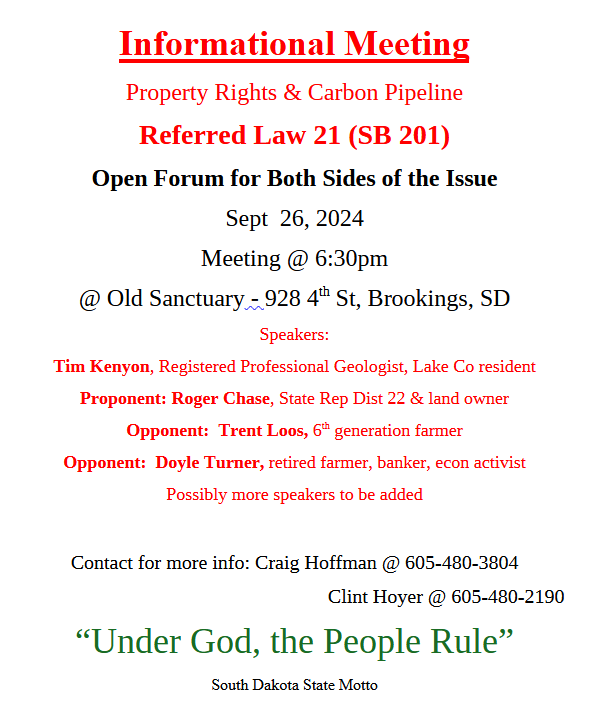 Informational Meeting

Property Rights & Carbon Pipeline

Referred Law 21 (SB 201)

Open Forum for Both Sides of the Issue

Sept 26, 2024

Meeting @ 6:30pm

@ Old Sanctuary - 928 4$^{th}$ St, Brookings, SD

Speakers:

Tim Kenyon, Registered Professional Geologist, Lake Co resident

Proponent: Roger Chase, State Rep Dist 22 & land owner

Opponent: Trent Loos, 6$^{th}$ generation farmer

Opponent: Doyle Turner, retired farmer, banker, econ activist

Possibly more speakers to be added

Contact for more info: Craig Hoffman @ 605-480-3804

Clint Hoyer @ 605-480-2190

“Under God, the People Rule”

South Dakota State Motto